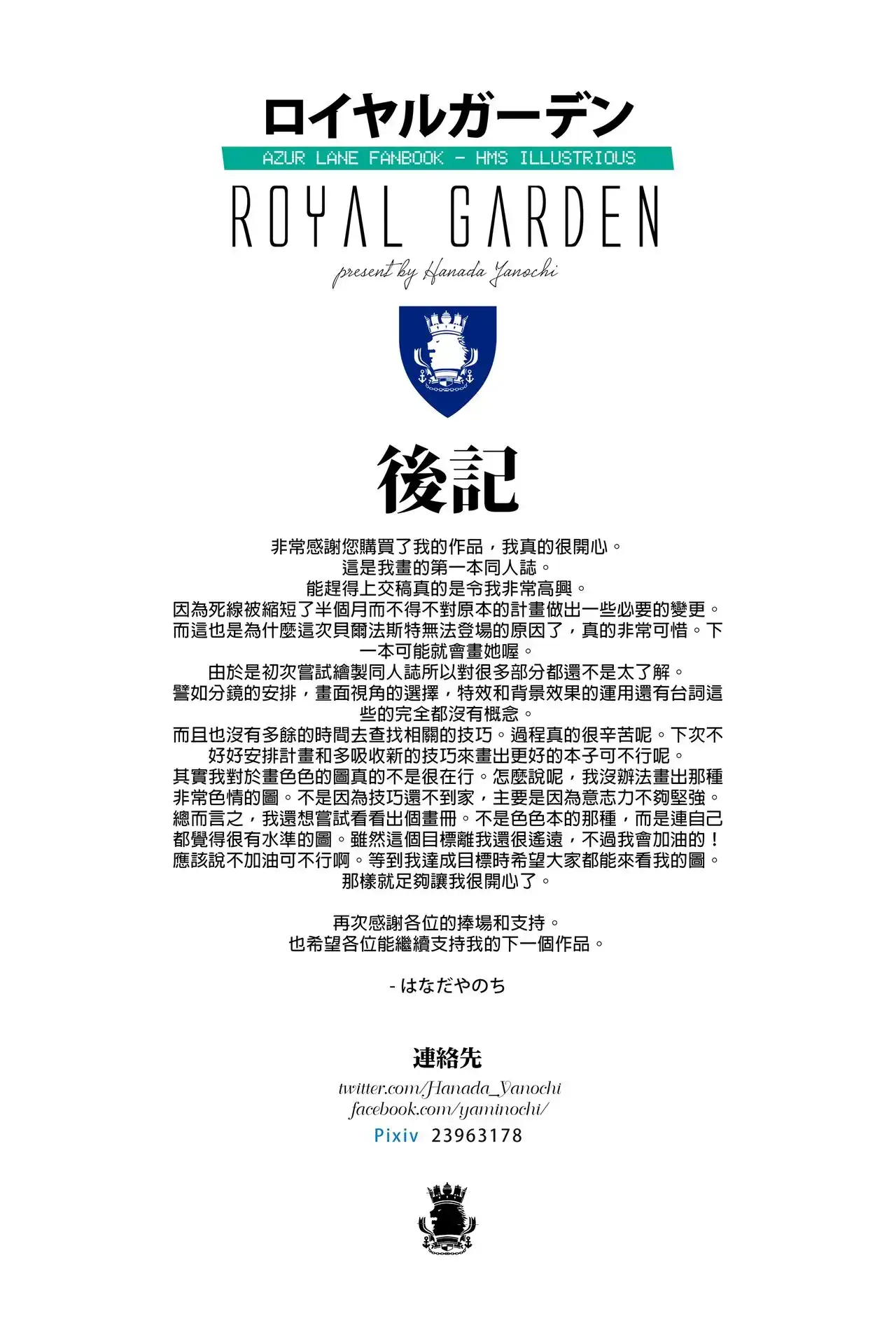 ロイヤルガーデン
AZUR LANE FANBOOK - HMS ILLUSTRIOUS
ROYAL GARDEN
present by Hanada Yanochi

後記

非常感謝您購買了我的作品，我真的很開心。
這是我畫的第一本同人誌。
能趕得上交稿真的是令我非常高興。
因為死線被縮短了半個月而不得不對原本的計畫做出一些必要的變更。
而這也是為什麼這次貝爾法斯特無法登場的原因了，真的非常可惜。下一本可能就會畫她喔。
由於是初次嘗試繪製同人誌所以對很多部分都還不是太了解。
譬如分鏡的安排，畫面視角的選擇，特效和背景效果的運用還有台詞這些的完全都沒有概念。
而且也沒有多餘的時間去查找相關的技巧。過程真的很辛苦呢。下次不好好安排計畫和多吸收新的技巧來畫出更好的本子可不行呢。
其實我對於畫色色的圖真的不是很在行。怎麼說呢，我沒辦法畫出那種非常色情的圖。不是因為技巧還不到家，主要是因為意志力不夠堅強。
總而言之，我還想嘗試看看出個畫冊。不是色色本的那種，而是連自己都覺得很有水準的圖。雖然這個目標離我還很遙遠，不過我會加油的！
應該說不加油可不行啊。等到我達成目標時希望大家都能來看我的圖。
那樣就足夠讓我很開心了。

再次感謝各位的捧場和支持。
也希望各位能繼續支持我的下一個作品。

- はなだやのち

連絡先
twitter.com/Hanada_Yanochi
facebook.com/yaminochi/
Pixiv 23963178